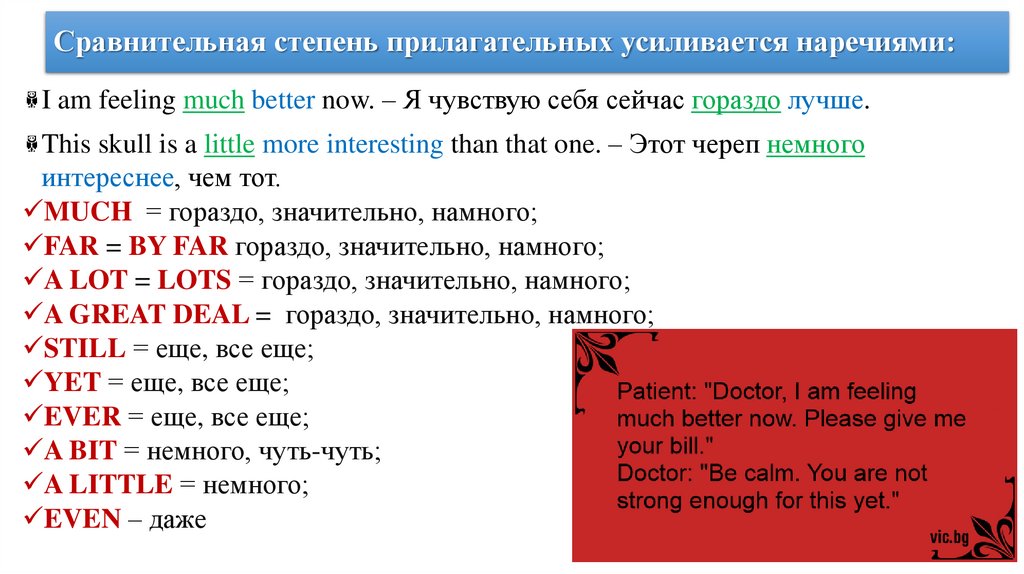 Сравнительная степень прилагательных усиливается наречиями:

I am feeling much better now. – Я чувствую себя сейчас гораздо лучше.

This skull is a little more interesting than that one. – Этот череп немного интереснее, чем тот.

✓MUCH = гораздо, значительно, намного;
✓FAR = BY FAR гораздо, значительно, намного;
✓A LOT = LOTS = гораздо, значительно, намного;
✓A GREAT DEAL = гораздо, значительно, намного;
✓STILL = еще, все еще;
✓YET = еще, все еще;
✓EVER = еще, все еще;
✓A BIT = немного, чуть-чуть;
✓A LITTLE = немного;
✓EVEN – даже

Patient: "Doctor, I am feeling much better now. Please give me your bill."
Doctor: "Be calm. You are not strong enough for this yet."

vic.bg